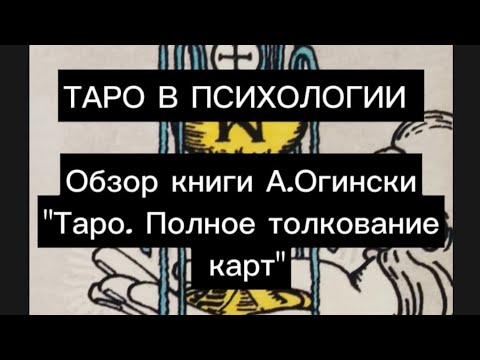 ТАРО В ПСИХОЛОГИИ

Обзор книги А.Огински "Таро. Полное толкование карт"